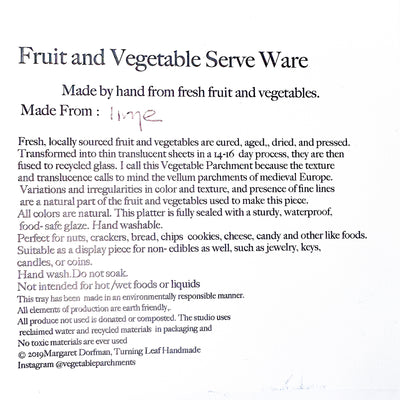 Fruit and Vegetable Serve Ware

Made by hand from fresh fruit and vegetables.

Made From : lime

Fresh, locally sourced fruit and vegetables are cured, aged,, dried, and pressed. Transformed into thin translucent sheets in a 14-16 day process, they are then fused to recycled glass. I call this Vegetable Parchment because the texture and translucence calls to mind the vellum parchments of medieval Europe. Variations and irregularities in color and texture, and presence of fine lines are a natural part of the fruit and vegetables used to make this piece.
All colors are natural. This platter is fully sealed with a sturdy, waterproof, food- safe glaze. Hand washable.
Perfect for nuts, crackers, bread, chips cookies, cheese, candy and other like foods.
Suitable as a display piece for non- edibles as well, such as jewelry, keys, candles, or coins.
Hand wash.Do not soak.
Not intended for hot/wet foods or liquids
This tray has been made in an environmentally responsible manner.
All elements of production are earth friendly,.
All produce not used is donated or composted. The studio uses reclaimed water and recycled materials in packaging and
No toxic materials are ever used
© 2019Margaret Dorfman, Turning Leaf Handmade
Instagram @vegetableparchments